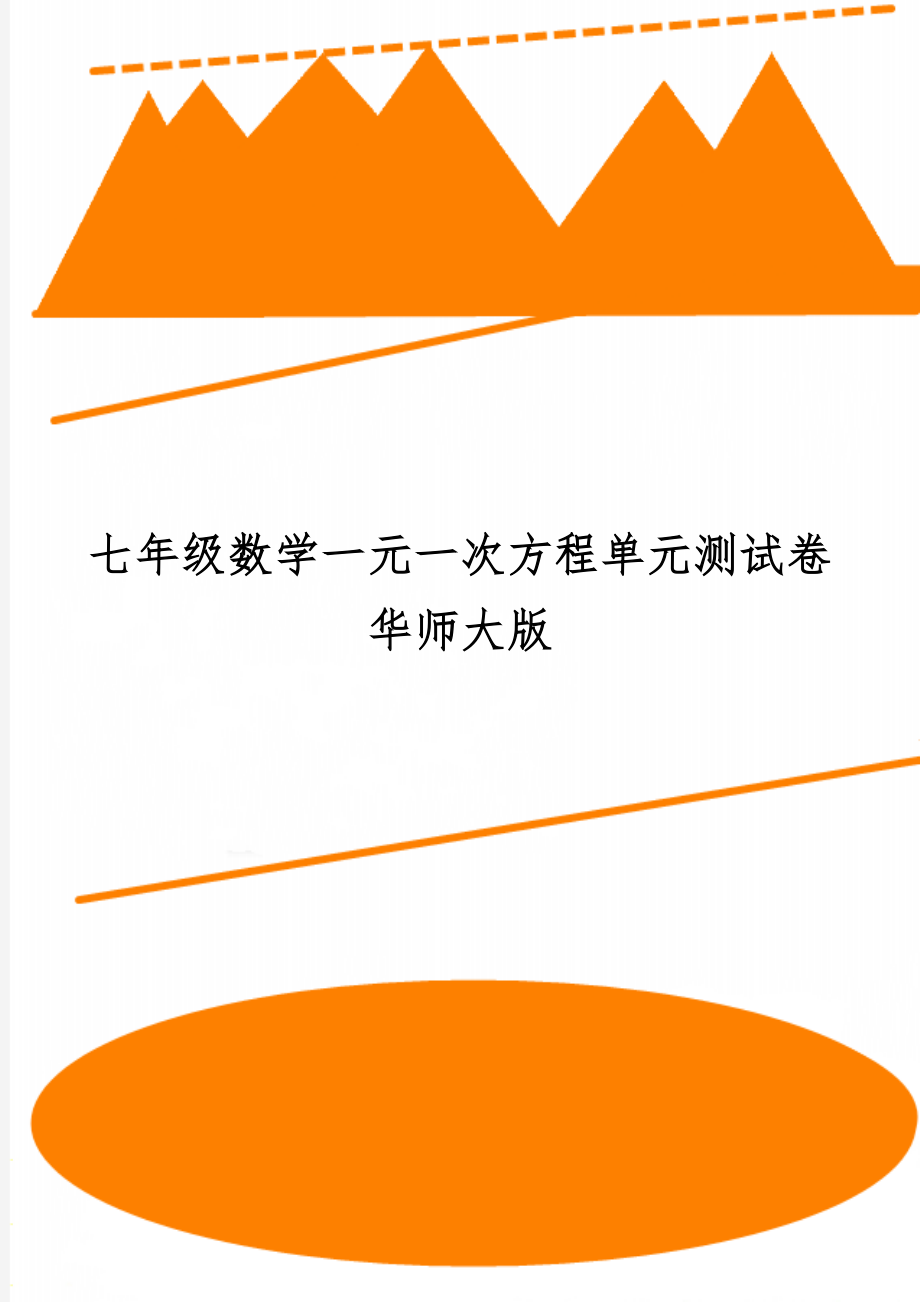 七年级数学一元一次方程单元测试卷华师大版